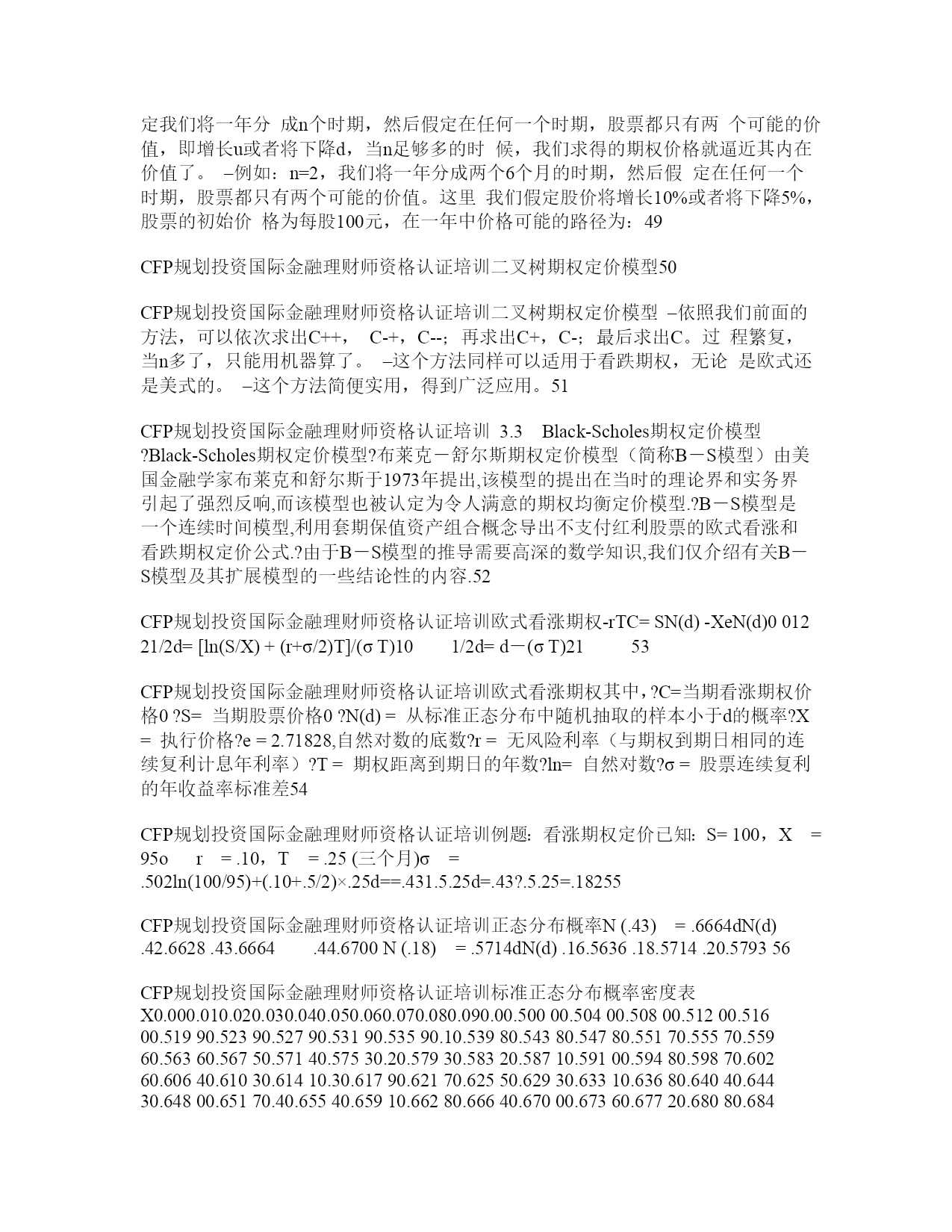 定我们将一年分 成n个时期，然后假定在任何一个时期，股票都只有两 个可能的价值，即增长u或者将下降d，当n足够多的时 候，我们求得的期权价格就逼近其内在价值了。 –例如：n=2，我们将一年分成两个6个月的时期，然后假 定在任何一个时期，股票都只有两个可能的价值。这里 我们假定股价将增长10%或者将下降5%，股票的初始价 格为每股100元，在一年中价格可能的路径为：49

CFP规划投资国际金融理财师资格认证培训二叉树期权定价模型50

CFP规划投资国际金融理财师资格认证培训二叉树期权定价模型 –依照我们前面的方法，可以依次求出C++， C-+，C--；再求出C+，C-；最后求出C。过 程繁复，当n多了，只能用机器算了。 –这个方法同样可以适用于看跌期权，无论 是欧式还是美式的。 –这个方法简便实用，得到广泛应用。51

CFP规划投资国际金融理财师资格认证培训 3.3 Black-Scholes期权定价模型 ?Black-Scholes期权定价模型?布莱克－舒尔斯期权定价模型（简称B－S模型）由美国金融学家布莱克和舒尔斯于1973年提出,该模型的提出在当时的理论界和实务界引起了强烈反响,而该模型也被认定为令人满意的期权均衡定价模型.?B－S模型是一个连续时间模型,利用套期保值资产组合概念导出不支付红利股票的欧式看涨和看跌期权定价公式.?由于B－S模型的推导需要高深的数学知识,我们仅介绍有关B－S模型及其扩展模型的一些结论性的内容.52

CFP规划投资国际金融理财师资格认证培训欧式看涨期权-rTC= SN(d) -XeN(d)0 012 21/2d= [ln(S/X) + (r+σ/2)T]/(σ T)10 1/2d= d－(σ T)21 53

CFP规划投资国际金融理财师资格认证培训欧式看涨期权其中，?C=当期看涨期权价格0 ?S= 当期股票价格0 ?N(d) = 从标准正态分布中随机抽取的样本小于d的概率?X = 执行价格?e = 2.71828,自然对数的底数?r = 无风险利率（与期权到期日相同的连续复利计息年利率）?T = 期权距离到期日的年数?ln= 自然对数?σ = 股票连续复利的年收益率标准差54

CFP规划投资国际金融理财师资格认证培训例题：看涨期权定价已知：S= 100，X = 95o r = .10，T = .25 (三个月)σ = .502ln(100/95)+(.10+.5/2)×.25d==.431.5.25d=.43?.5.25=.18255

CFP规划投资国际金融理财师资格认证培训正态分布概率N (.43) = .6664dN(d) .42.6628 .43.6664 .44.6700 N (.18) = .5714dN(d) .16.5636 .18.5714 .20.5793 56

CFP规划投资国际金融理财师资格认证培训标准正态分布概率密度表 X0.000.010.020.030.040.050.060.070.080.090.00.500 00.504 00.508 00.512 00.516 00.519 90.523 90.527 90.531 90.535 90.10.539 80.543 80.547 80.551 70.555 70.559 60.563 60.567 50.571 40.575 30.20.579 30.583 20.587 10.591 00.594 80.598 70.602 60.606 40.610 30.614 10.30.617 90.621 70.625 50.629 30.633 10.636 80.640 40.644 30.648 00.651 70.40.655 40.659 10.662 80.666 40.670 00.673 60.677 20.680 80.684